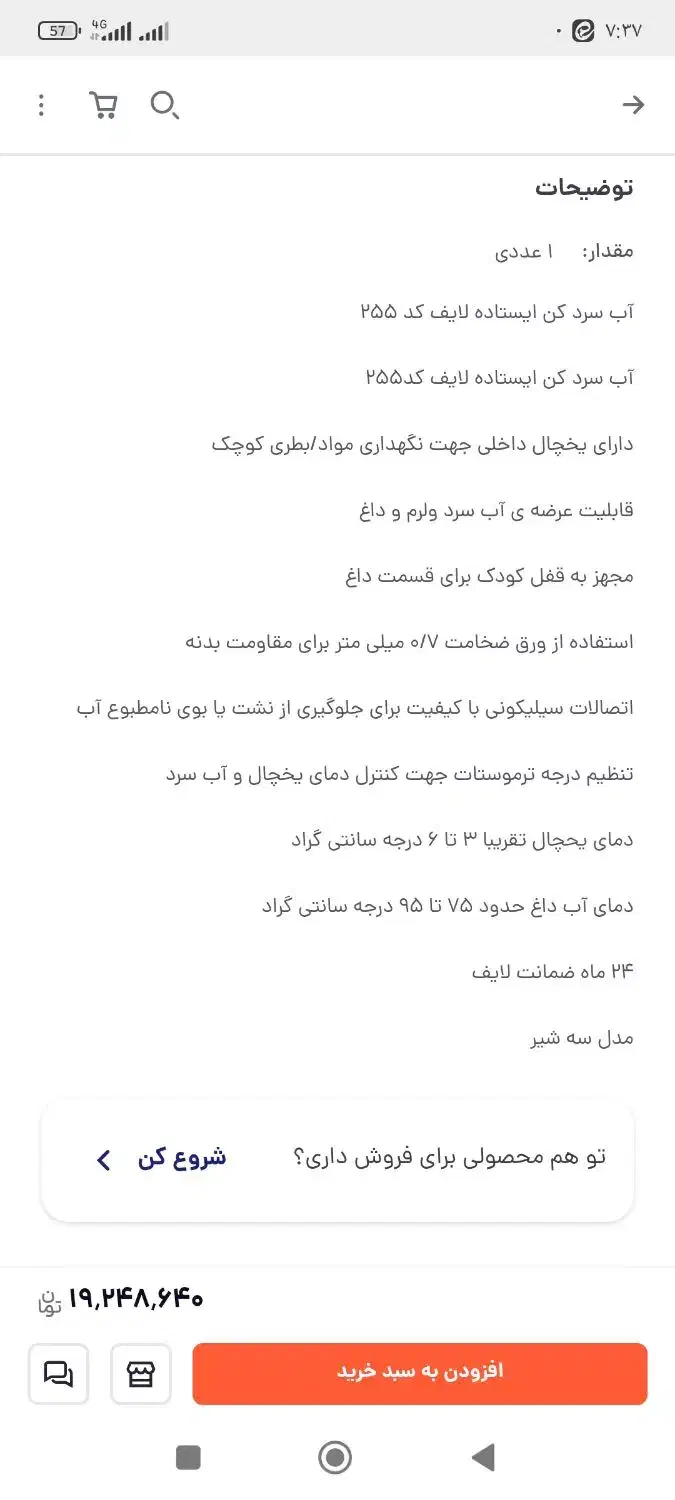 ۷:۳۷

57 4G

توضیحات

مقدار: ۱ عددی

آب سرد کن ایستاده لایف کد ۲۵۵

آب سرد کن ایستاده لایف کد۲۵۵

دارای یخچال داخلی جهت نگهداری مواد/بطری کوچک

قابلیت عرضه ی آب سرد ولرم و داغ

مجهز به قفل کودک برای قسمت داغ

استفاده از ورق ضخامت ۰/۷ میلی متر برای مقاومت بدنه

اتصالات سیلیکونی با کیفیت برای جلوگیری از نشت یا بوی نامطبوع آب

تنظیم درجه ترموستات جهت کنترل دمای یخچال و آب سرد

دمای یخچال تقریبا ۳ تا ۶ درجه سانتی گراد

دمای آب داغ حدود ۷۵ تا ۹۵ درجه سانتی گراد

۲۴ ماه ضمانت لایف

مدل سه شیر

تو هم محصولی برای فروش داری؟

شروع کن

۱۹,۲۴۸,۶۴۰ تومان

افزودن به سبد خرید